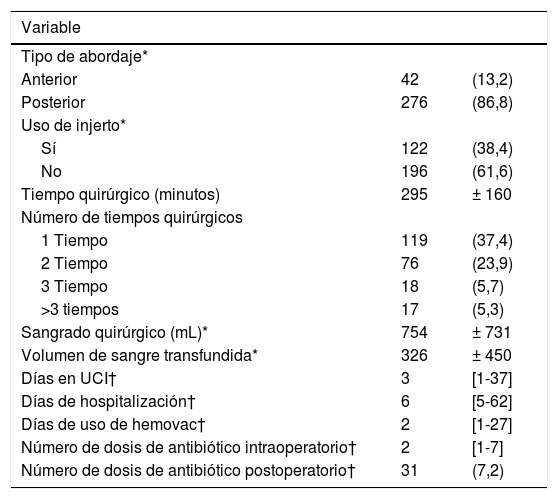 | Variable | | |
|---|---|---|
| Tipo de abordaje* | | |
| Anterior | 42 | (13,2) |
| Posterior | 276 | (86,8) |
| Uso de injerto* | | |
| Sí | 122 | (38,4) |
| No | 196 | (61,6) |
| Tiempo quirúrgico (minutos) | 295 | ± 160 |
| Número de tiempos quirúrgicos | | |
| 1 Tiempo | 119 | (37,4) |
| 2 Tiempo | 76 | (23,9) |
| 3 Tiempo | 18 | (5,7) |
| >3 tiempos | 17 | (5,3) |
| Sangrado quirúrgico (mL)* | 754 | ± 731 |
| Volumen de sangre transfundida* | 326 | ± 450 |
| Días en UCI† | 3 | [1-37] |
| Días de hospitalización† | 6 | [5-62] |
| Días de uso de hemovac† | 2 | [1-27] |
| Número de dosis de antibiótico intraoperatorio† | 2 | [1-7] |
| Número de dosis de antibiótico postoperatorio† | 31 | (7,2) |